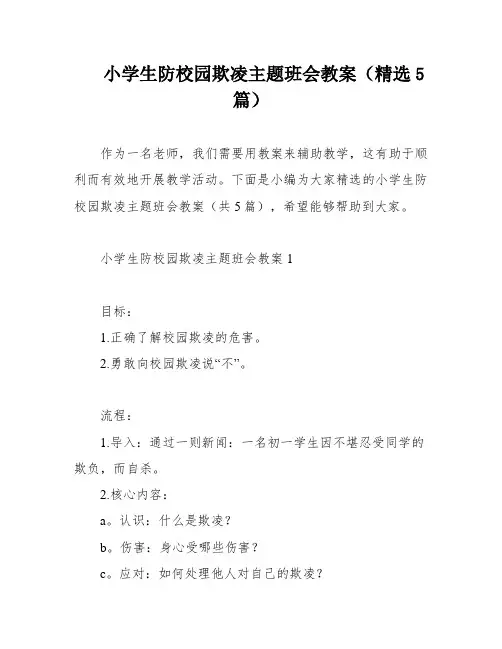 小学生防校园欺凌主题班会教案（精选5篇）

作为一名老师，我们需要用教案来辅助教学，这有助于顺利而有效地开展教学活动。下面是小编为大家精选的小学生防校园欺凌主题班会教案（共5篇），希望能够帮助到大家。

小学生防校园欺凌主题班会教案1

目标：

1.正确了解校园欺凌的危害。

2.勇敢向校园欺凌说“不”。

流程：

1.导入：通过一则新闻：一名初一学生因不堪忍受同学的欺负，而自杀。

2.核心内容：

a。认识：什么是欺凌？

b。伤害：身心受哪些伤害？

c。应对：如何处理他人对自己的欺凌？